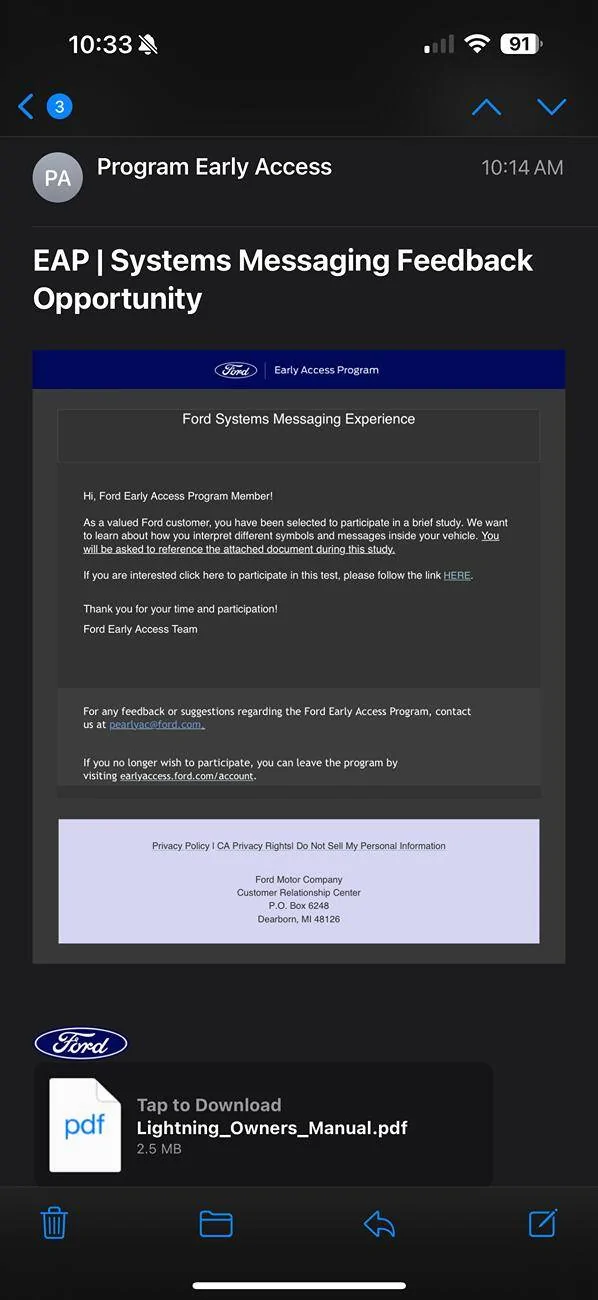 10:33

91

3

PA Program Early Access 10:14 AM

EAP | Systems Messaging Feedback Opportunity

Ford | Early Access Program

Ford Systems Messaging Experience

Hi, Ford Early Access Program Member!

As a valued Ford customer, you have been selected to participate in a brief study. We want to learn about how you interpret different symbols and messages inside your vehicle. You will be asked to reference the attached document during this study.

If you are interested click here to participate in this test, please follow the link HERE.

Thank you for your time and participation!

Ford Early Access Team

For any feedback or suggestions regarding the Ford Early Access Program, contact us at pearlyac@ford.com.

If you no longer wish to participate, you can leave the program by visiting earlyaccess.ford.com/account.

Privacy Policy I CA Privacy Rights| Do Not Sell My Personal Information

Ford Motor Company
Customer Relationship Center
P.O. Box 6248
Dearborn, MI 48126

Ford

pdf

Tap to Download
Lightning_Owners_Manual.pdf
2.5 MB